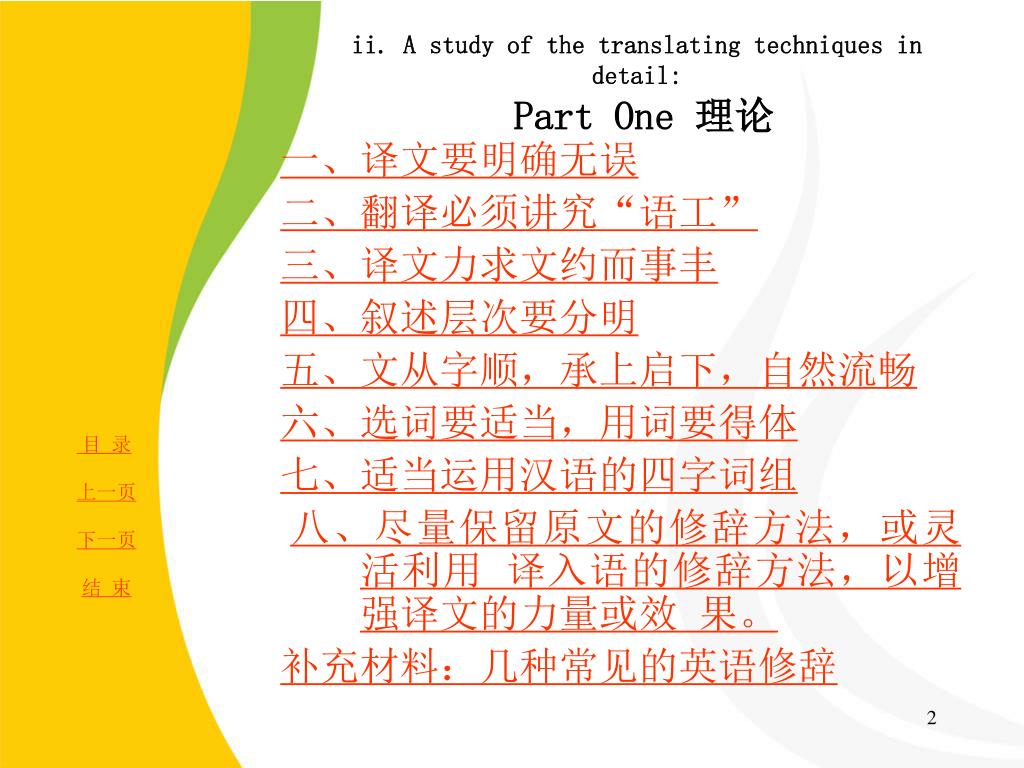 ii. A study of the translating techniques in detail:

Part One 理论

一、译文要明确无误

二、翻译必须讲究“语工”

三、译文力求文约而事丰

四、叙述层次要分明

五、文从字顺，承上启下，自然流畅

六、选词要适当，用词要得体

七、适当运用汉语的四字词组

八、尽量保留原文的修辞方法，或灵活利用 译入语的修辞方法，以增强译文的力量或效 果。

补充材料：几种常见的英语修辞

目 录

上一页

下一页

结 束

2